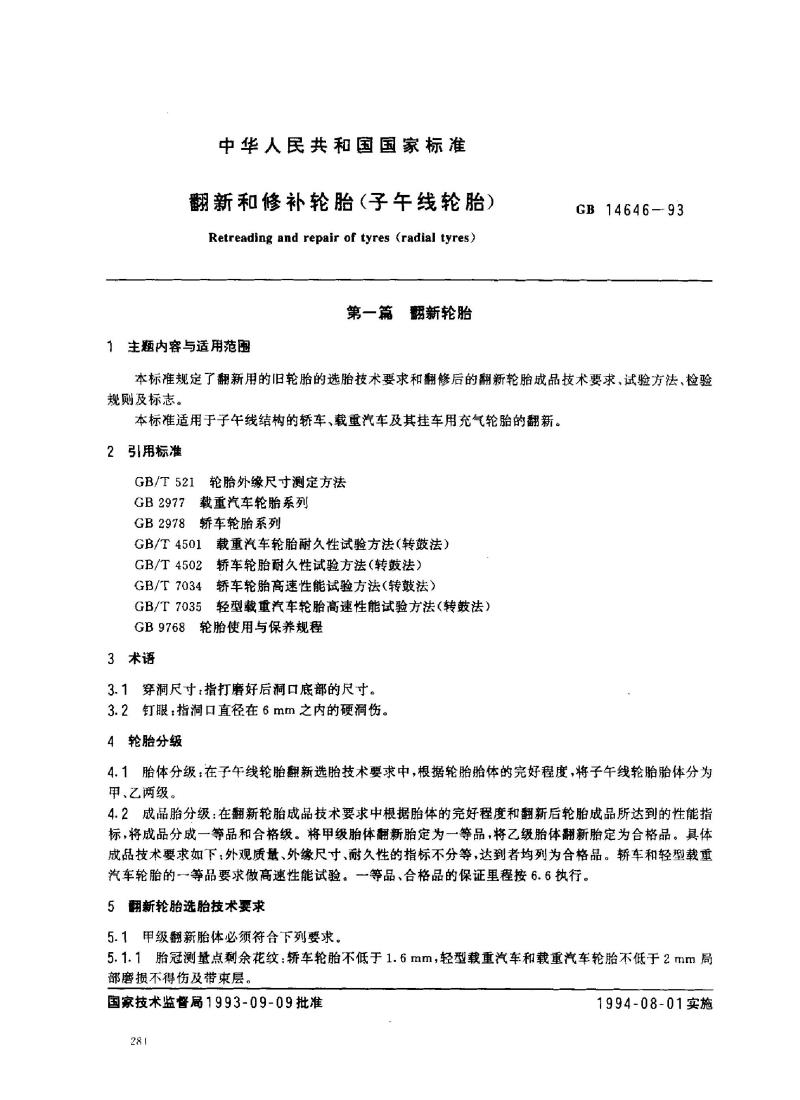 中华人民共和国国家标准

翻新和修补轮胎(子午线轮胎)

GB 14646－93

Retreading and repair of tyres (radial tyres)

第一篇 翻新轮胎

1 主题内容与适用范围

本标准规定了翻新用的旧轮胎的选胎技术要求和翻修后的翻新轮胎成品技术要求、试验方法、检验规则及标志。

本标准适用于子午线结构的轿车、载重汽车及其挂车用充气轮胎的翻新。

2 引用标准

GB/T 521 轮胎外缘尺寸测定方法
GB 2977 载重汽车轮胎系列
GB 2978 轿车轮胎系列
GB/T 4501 载重汽车轮胎耐久性试验方法(转鼓法)
GB/T 4502 轿车轮胎耐久性试验方法(转鼓法)
GB/T 7034 轿车轮胎高速性能试验方法(转鼓法)
GB/T 7035 轻型载重汽车轮胎高速性能试验方法(转鼓法)
GB 9768 轮胎使用与保养规程

3 术语

3.1 穿洞尺寸:指打磨好后洞口底部的尺寸。
3.2 钉眼:指洞口直径在 6 mm 之内的硬洞伤。

4 轮胎分级

4.1 胎体分级:在子午线轮胎翻新选胎技术要求中,根据轮胎胎体的完好程度,将子午线轮胎胎体分为甲、乙两级。
4.2 成品胎分级:在翻新轮胎成品技术要求中根据胎体的完好程度和翻新后轮胎成品所达到的性能指标,将成品分成一等品和合格级。将甲级胎体翻新胎定为一等品,将乙级胎体翻新胎定为合格品。具体成品技术要求如下:外观质量、外缘尺寸、耐久性的指标不分等,达到者均列为合格品。轿车和轻型载重汽车轮胎的一等品要求做高速性能试验。一等品、合格品的保证里程按 6.6 执行。

5 翻新轮胎选胎技术要求

5.1 甲级翻新胎体必须符合下列要求。
5.1.1 胎冠测量点剩余花纹:轿车轮胎不低于 1.6 mm,轻型载重汽车和载重汽车轮胎不低于 2 mm 局部磨损不得伤及带束层。

国家技术监督局1993-09-09批准 1994-08-01实施

281